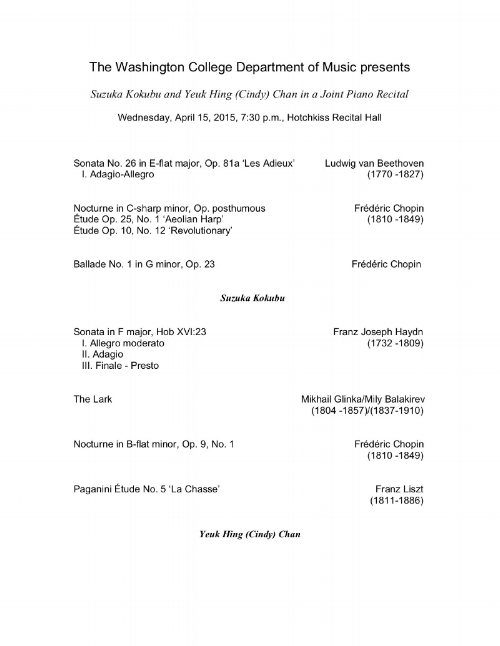 The Washington College Department of Music presents

Suzuka Kokubu and Yeuk Hing (Cindy) Chan in a Joint Piano Recital

Wednesday, April 15, 2015, 7:30 p.m., Hotchkiss Recital Hall

Sonata No. 26 in E-flat major, Op. 81a 'Les Adieux' Ludwig van Beethoven
I. Adagio-Allegro (1770 -1827)

Nocturne in C-sharp minor, Op. posthumous Frédéric Chopin
Étude Op. 25, No. 1 'Aeolian Harp' (1810 -1849)
Étude Op. 10, No. 12 'Revolutionary'

Ballade No. 1 in G minor, Op. 23 Frédéric Chopin

Suzuka Kokubu

Sonata in F major, Hob XVI:23 Franz Joseph Haydn
I. Allegro moderato (1732 -1809)
II. Adagio
III. Finale - Presto

The Lark Mikhail Glinka/Mily Balakirev
(1804 -1857)/(1837-1910)

Nocturne in B-flat minor, Op. 9, No. 1 Frédéric Chopin
(1810 -1849)

Paganini Étude No. 5 'La Chasse' Franz Liszt
(1811-1886)

Yeuk Hing (Cindy) Chan